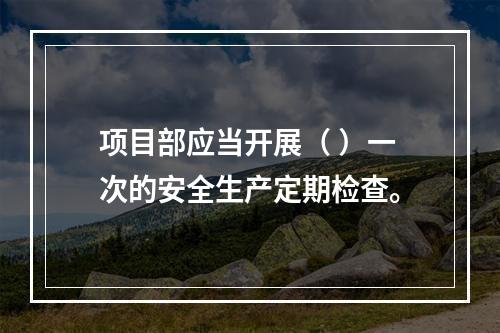 项目部应当开展（）一次的安全生产定期检查。